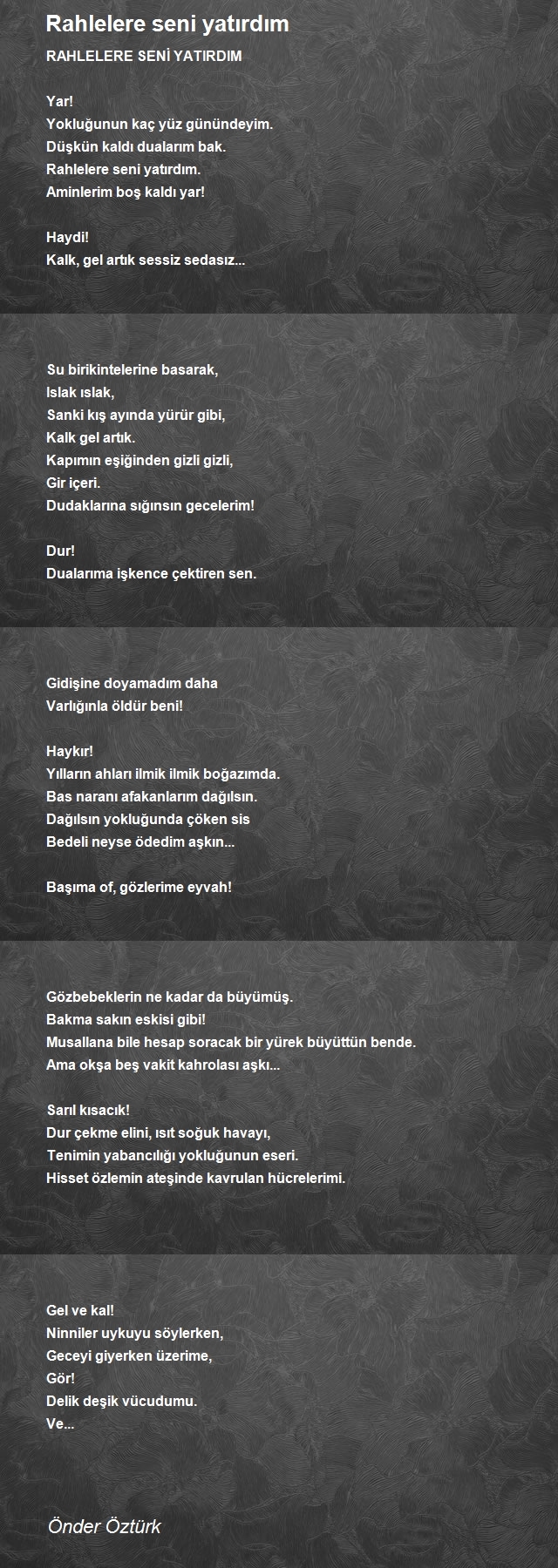 Rahlelere seni yatırdım

RAHLELERE SENİ YATIRDIM

Yar!
Yokluğunun kaç yüz günündeyim.
Düşkün kaldı dualarım bak.
Rahlelere seni yatırdım.
Aminlerim boş kaldı yar!

Haydi!
Kalk, gel artık sessiz sedasız...

Su birikintelerine basarak,
Islak ıslak,
Sanki kış ayında yürür gibi,
Kalk gel artık.
Kapımın eşiğinden gizli gizli,
Gir içeri.
Dudaklarına sığınsın gecelerim!

Dur!
Dualarıma işkence çektiren sen.

Gidişine doyamadım daha
Varlığınla öldür beni!

Haykır!
Yılların ahları ilmik ilmik boğazımda.
Bas naranı afakanlarım dağılsın.
Dağılsın yokluğunda çöken sis
Bedeli neyse ödedim aşkın...

Başıma of, gözlerime eyvah!

Gözbebeklerin ne kadar da büyümüş.
Bakma sakın eskisi gibi!
Musallana bile hesap soracak bir yürek büyüttün bende.
Ama okşa beş vakit kahrolası aşkı...

Sarıl kısacık!
Dur çekme elini, ısıt soğuk havayı,
Tenimin yabancılığı yokluğunun eseri.
Hisset özlemin ateşinde kavrulan hücrelerimi.

Gel ve kal!
Ninniler uykuyu söylerken,
Geceyi giyerken üzerime,
Gör!
Delik deşik vücudumu.
Ve...

Önder Öztürk